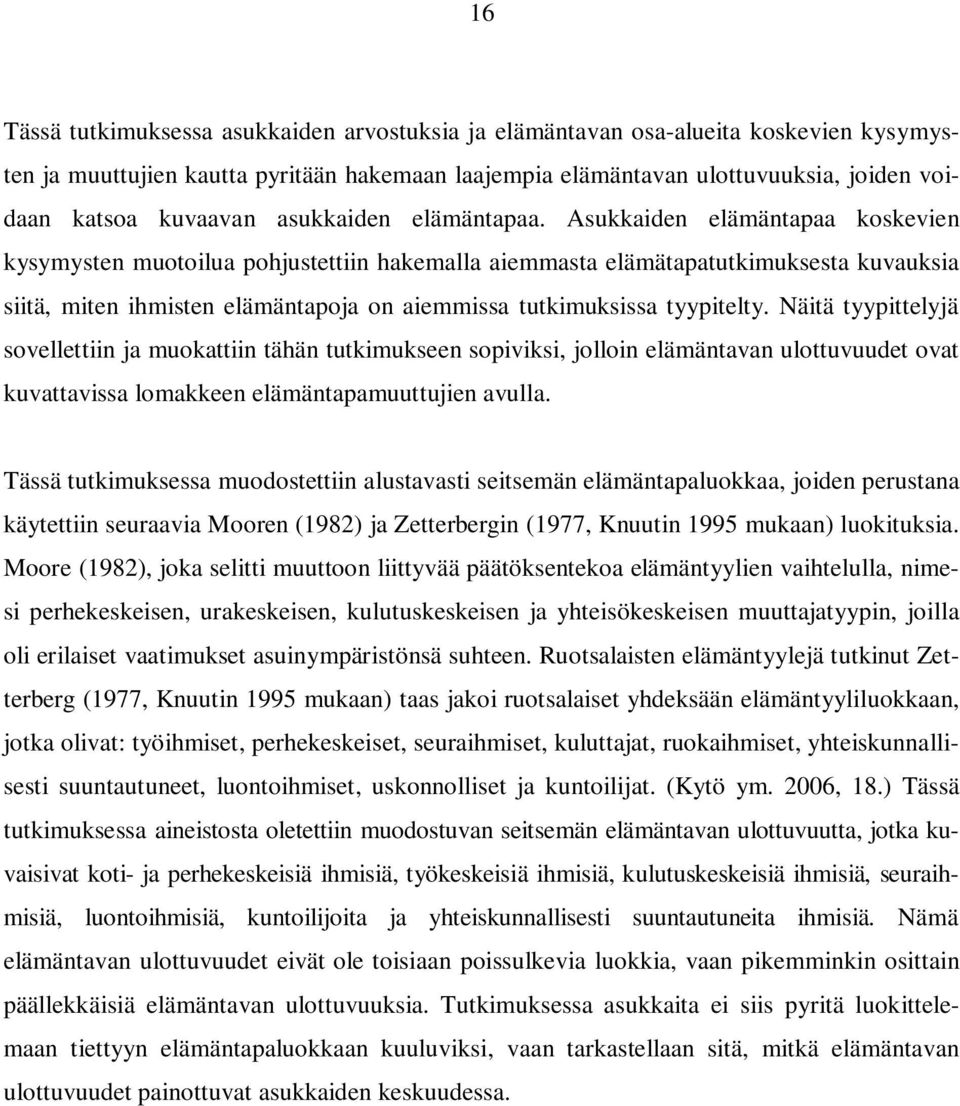 16

Tässä tutkimuksessa asukkaiden arvostuksia ja elämäntavan osa-alueita koskevien kysymysten ja muuttujien kautta pyritään hakemaan laajempia elämäntavan ulottuvuuksia, joiden voidaan katsoa kuvaavan asukkaiden elämäntapaa. Asukkaiden elämäntapaa koskevien kysymysten muotoilua pohjustettiin hakemalla aiemmasta elämätapatutkimuksesta kuvauksia siitä, miten ihmisten elämäntapoja on aiemmissa tutkimuksissa tyypitelty. Näitä tyypittelyjä sovellettiin ja muokattiin tähän tutkimukseen sopiviksi, jolloin elämäntavan ulottuvuudet ovat kuvattavissa lomakkeen elämäntapamuuttujien avulla.

Tässä tutkimuksessa muodostettiin alustavasti seitsemän elämäntapaluokkaa, joiden perustana käytettiin seuraavia Mooren (1982) ja Zetterbergin (1977, Knuutin 1995 mukaan) luokituksia. Moore (1982), joka selitti muuttoon liittyvää päätöksentekoa elämäntyylien vaihtelulla, nimesi perhekeskeisen, urakeskeisen, kulutuskeskeisen ja yhteisökeskeisen muuttajatyypin, joilla oli erilaiset vaatimukset asuinympäristönsä suhteen. Ruotsalaisten elämäntyylejä tutkinut Zetterberg (1977, Knuutin 1995 mukaan) taas jakoi ruotsalaiset yhdeksään elämäntyyliluokkaan, jotka olivat: työihmiset, perhekeskeiset, seuraihmiset, kuluttajat, ruokaihmiset, yhteiskunnallisesti suuntautuneet, luontoihmiset, uskonnolliset ja kuntoilijat. (Kytö ym. 2006, 18.) Tässä tutkimuksessa aineistosta oletettiin muodostuvan seitsemän elämäntavan ulottuvuutta, jotka kuvaisivat koti- ja perhekeskeisiä ihmisiä, työkeskeisiä ihmisiä, kulutuskeskeisiä ihmisiä, seuraihmisiä, luontoihmisiä, kuntoilijoita ja yhteiskunnallisesti suuntautuneita ihmisiä. Nämä elämäntavan ulottuvuudet eivät ole toisiaan poissulkevia luokkia, vaan pikemminkin osittain päällekkäisiä elämäntavan ulottuvuuksia. Tutkimuksessa asukkaita ei siis pyritä luokittelemaan tiettyyn elämäntapaluokkaan kuuluviksi, vaan tarkastellaan sitä, mitkä elämäntavan ulottuvuudet painottuvat asukkaiden keskuudessa.